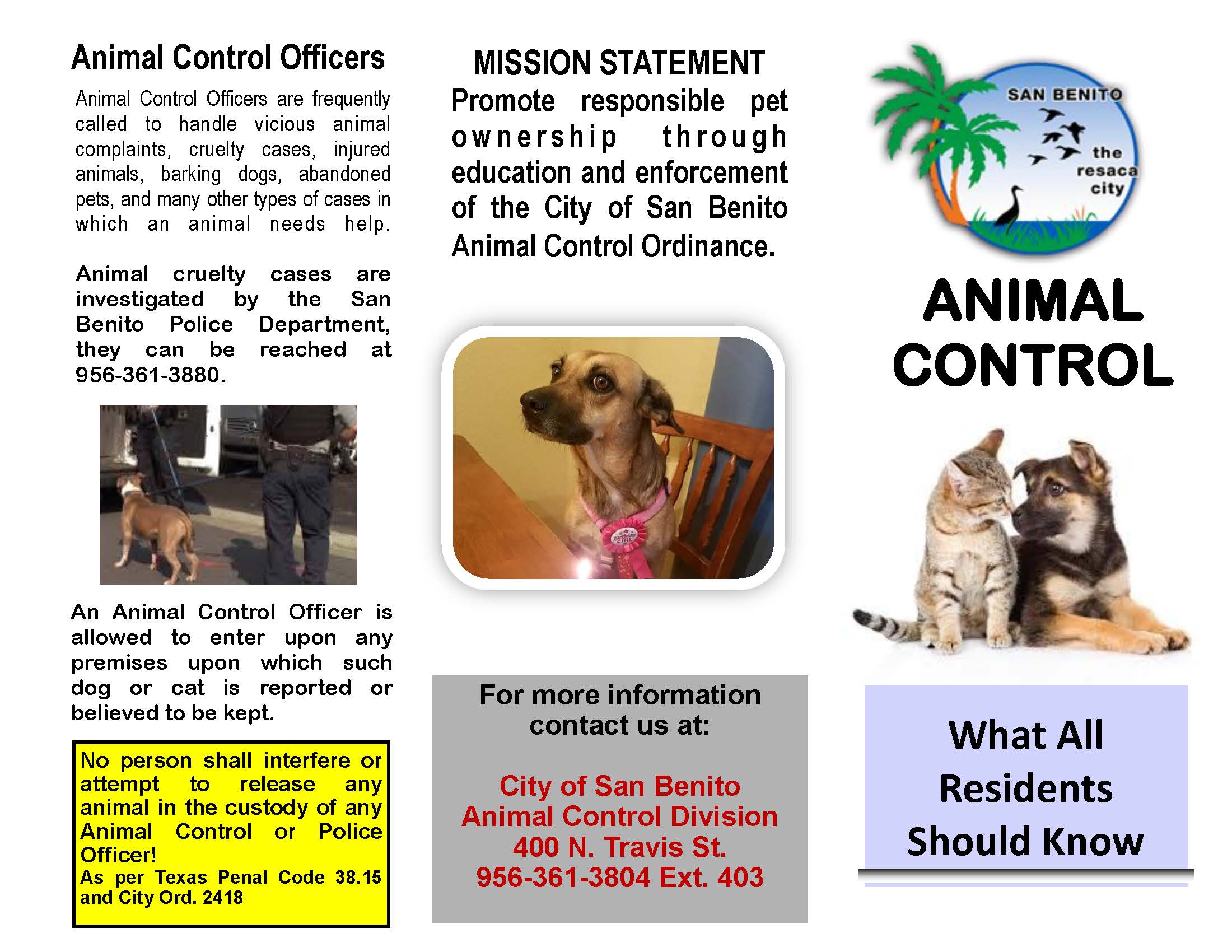 Animal Control Officers

Animal Control Officers are frequently called to handle vicious animal complaints, cruelty cases, injured animals, barking dogs, abandoned pets, and many other types of cases in which an animal needs help.

Animal cruelty cases are investigated by the San Benito Police Department, they can be reached at 956-361-3880.

An Animal Control Officer is allowed to enter upon any premises upon which such dog or cat is reported or believed to be kept.

No person shall interfere or attempt to release any animal in the custody of any Animal Control or Police Officer!
As per Texas Penal Code 38.15 and City Ord. 2418

MISSION STATEMENT
Promote responsible pet ownership through education and enforcement of the City of San Benito Animal Control Ordinance.

For more information contact us at:

City of San Benito
Animal Control Division
400 N. Travis St.
956-361-3804 Ext. 403

SAN BENITO
the resaca city

ANIMAL CONTROL

What All Residents Should Know